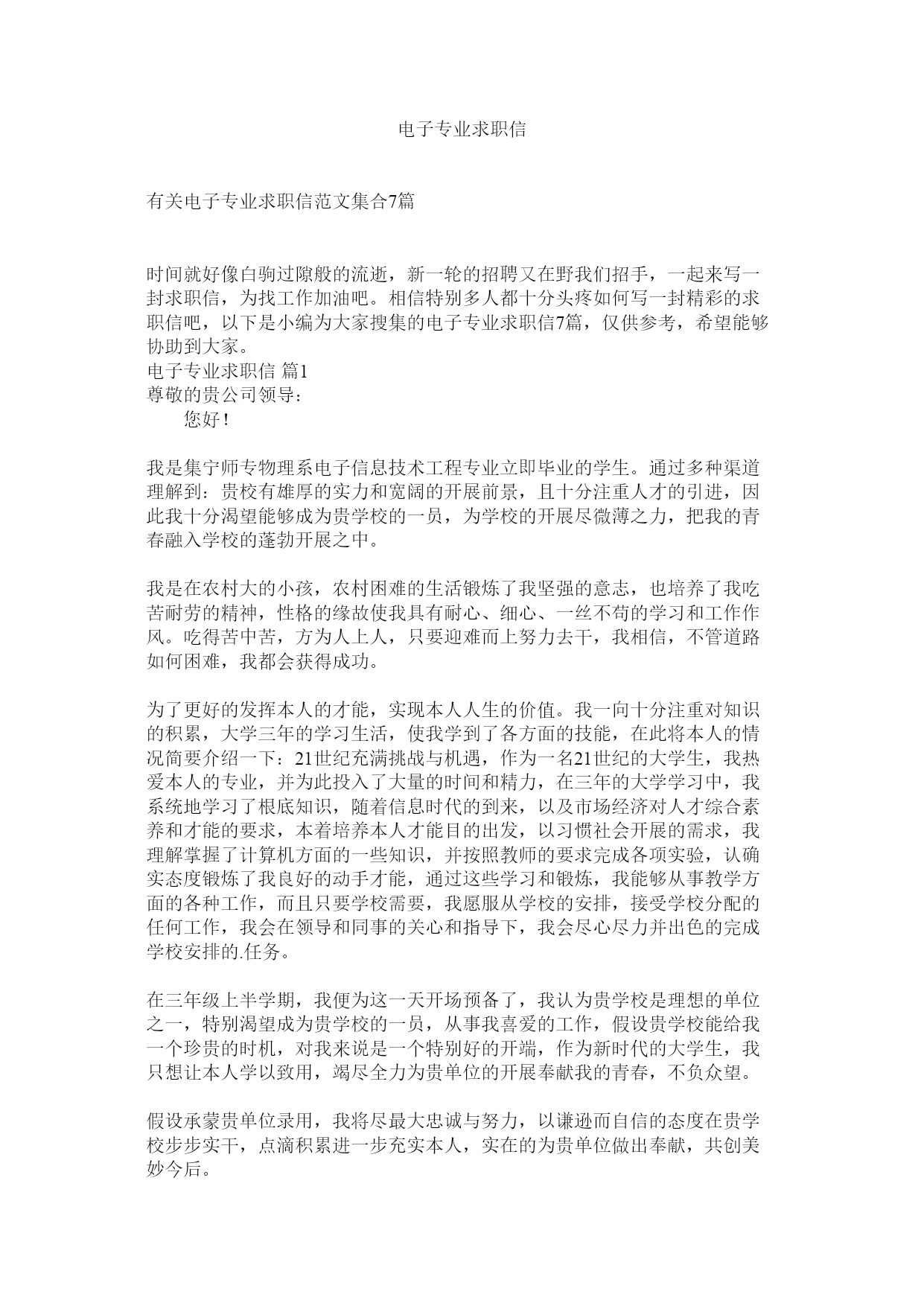 电子专业求职信

有关电子专业求职信范文集合7篇

时间就好像白驹过隙般的流逝，新一轮的招聘又在野我们招手，一起来写一封求职信，为找工作加油吧。相信特别多人都十分头疼如何写一封精彩的求职信吧，以下是小编为大家搜集的电子专业求职信7篇，仅供参考，希望能够协助到大家。
电子专业求职信 篇1
尊敬的贵公司领导：
您好！

我是集宁师专物理系电子信息技术工程专业立即毕业的学生。通过多种渠道理解到：贵校有雄厚的实力和宽阔的开展前景，且十分注重人才的引进，因此我十分渴望能够成为贵学校的一员，为学校的开展尽微薄之力，把我的青春融入学校的蓬勃开展之中。

我是在农村大的小孩，农村困难的生活锻炼了我坚强的意志，也培养了我吃苦耐劳的精神，性格的缘故使我具有耐心、细心、一丝不苟的学习和工作作风。吃得苦中苦，方为人上人，只要迎难而上努力去干，我相信，不管道路如何困难，我都会获得成功。

为了更好的发挥本人的才能，实现本人人生的价值。我一向十分注重对知识的积累，大学三年的学习生活，使我学到了各方面的技能，在此将本人的情况简要介绍一下：21世纪充满挑战与机遇，作为一名21世纪的大学生，我热爱本人的专业，并为此投入了大量的时间和精力，在三年的大学学习中，我系统地学习了根底知识，随着信息时代的到来，以及市场经济对人才综合素养和才能的要求，本着培养本人才能目的出发，以习惯社会开展的需求，我理解掌握了计算机方面的一些知识，并按照教师的要求完成各项实验，认确实态度锻炼了我良好的动手才能，通过这些学习和锻炼，我能够从事教学方面的各种工作，而且只要学校需要，我愿服从学校的安排，接受学校分配的任何工作，我会在领导和同事的关心和指导下，我会尽心尽力并出色的完成学校安排的.任务。

在三年级上半学期，我便为这一天开场预备了，我认为贵学校是理想的单位之一，特别渴望成为贵学校的一员，从事我喜爱的工作，假设贵学校能给我一个珍贵的时机，对我来说是一个特别好的开端，作为新时代的大学生，我只想让本人学以致用，竭尽全力为贵单位的开展奉献我的青春，不负众望。

假设承蒙贵单位录用，我将尽最大忠诚与努力，以谦逊而自信的态度在贵学校步步实干，点滴积累进一步充实本人，实在的为贵单位做出奉献，共创美妙今后。